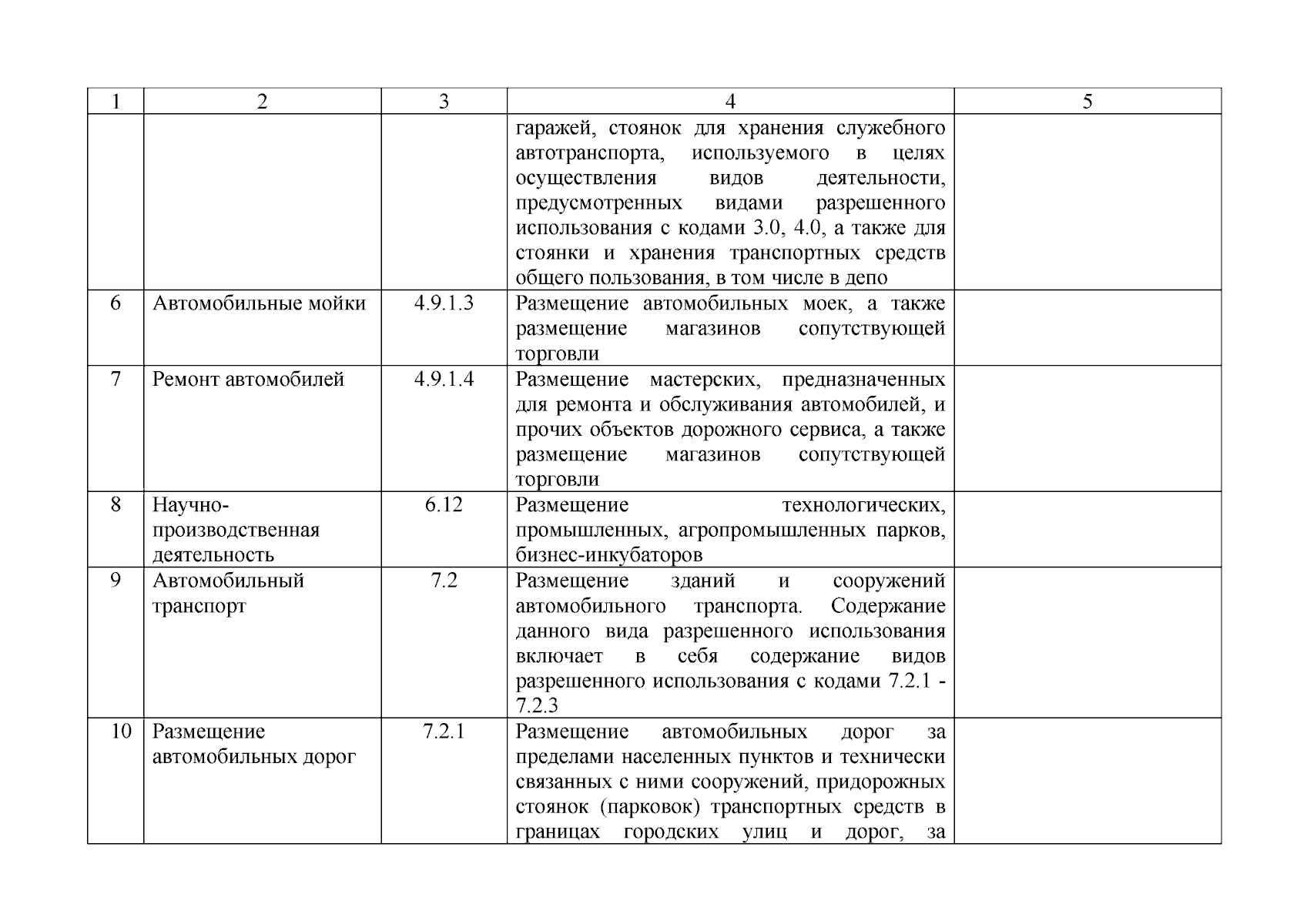 | 1 | 2 | 3 | 4 | 5 |
|---|---|---|---|---|
| | | | гаражей, стоянок для хранения служебного автотранспорта, используемого в целях осуществления видов деятельности, предусмотренных видами разрешенного использования с кодами 3.0, 4.0, а также для стоянки и хранения транспортных средств общего пользования, в том числе в депо | |
| 6 | Автомобильные мойки | 4.9.1.3 | Размещение автомобильных моек, а также размещение магазинов сопутствующей торговли | |
| 7 | Ремонт автомобилей | 4.9.1.4 | Размещение мастерских, предназначенных для ремонта и обслуживания автомобилей, и прочих объектов дорожного сервиса, а также размещение магазинов сопутствующей торговли | |
| 8 | Научно-производственная деятельность | 6.12 | Размещение технологических, промышленных, агропромышленных парков, бизнес-инкубаторов | |
| 9 | Автомобильный транспорт | 7.2 | Размещение зданий и сооружений автомобильного транспорта. Содержание данного вида разрешенного использования включает в себя содержание видов разрешенного использования с кодами 7.2.1 - 7.2.3 | |
| 10 | Размещение автомобильных дорог | 7.2.1 | Размещение автомобильных дорог за пределами населенных пунктов и технически связанных с ними сооружений, придорожных стоянок (парковок) транспортных средств в границах городских улиц и дорог, за | |